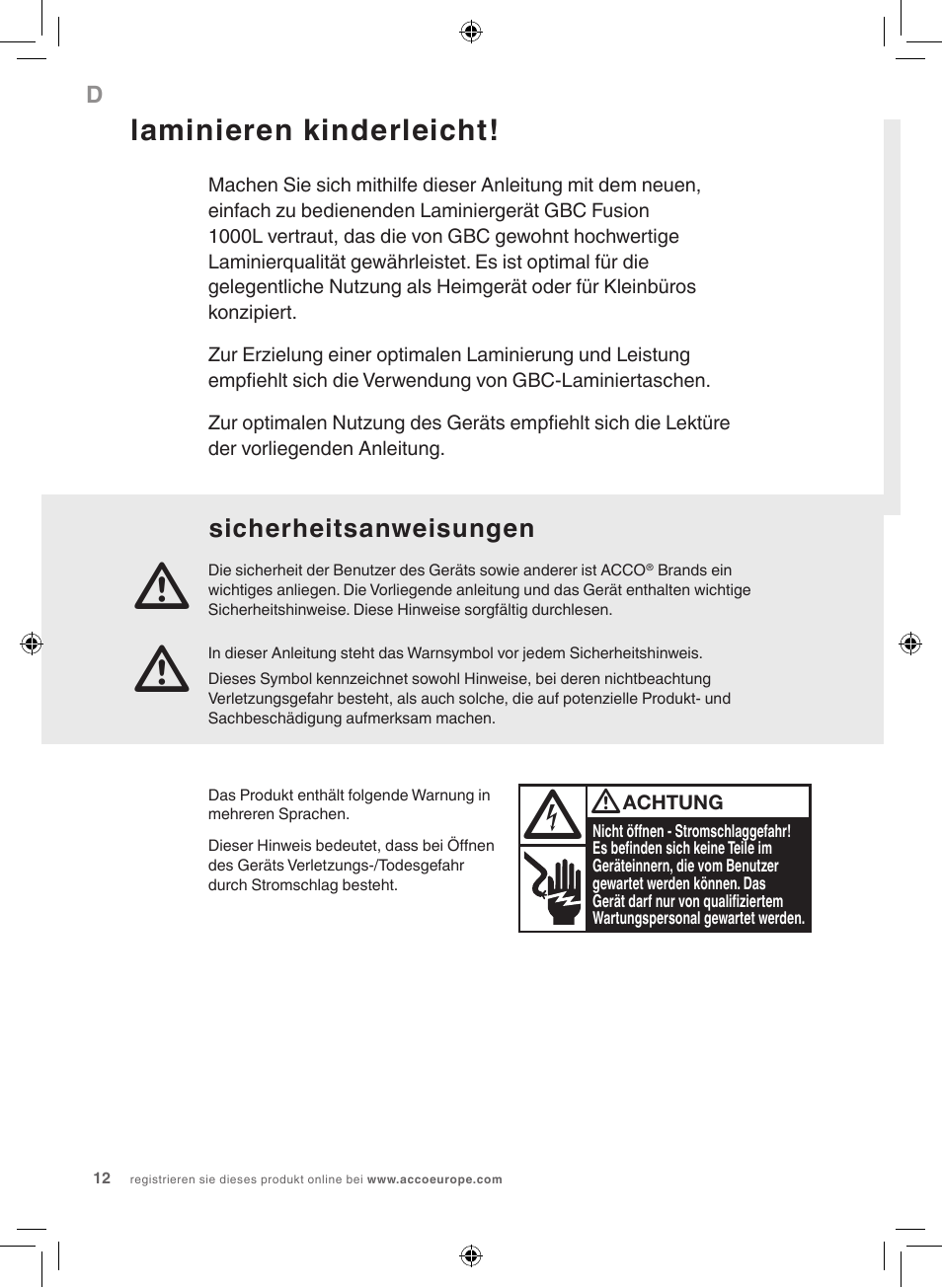 D

laminieren kinderleicht!

Machen Sie sich mithilfe dieser Anleitung mit dem neuen, einfach zu bedienenden Laminiergerät GBC Fusion 1000L vertraut, das die von GBC gewohnt hochwertige Laminierqualität gewährleistet. Es ist optimal für die gelegentliche Nutzung als Heimgerät oder für Kleinbüros konzipiert.

Zur Erzielung einer optimalen Laminierung und Leistung empfiehlt sich die Verwendung von GBC-Laminiertaschen.

Zur optimalen Nutzung des Geräts empfiehlt sich die Lektüre der vorliegenden Anleitung.

sicherheitsanweisungen

Die sicherheit der Benutzer des Geräts sowie anderer ist ACCO® Brands ein wichtiges anliegen. Die Vorliegende anleitung und das Gerät enthalten wichtige Sicherheitshinweise. Diese Hinweise sorgfältig durchlesen.

In dieser Anleitung steht das Warnsymbol vor jedem Sicherheitshinweis.

Dieses Symbol kennzeichnet sowohl Hinweise, bei deren nichtbeachtung Verletzungsgefahr besteht, als auch solche, die auf potenzielle Produkt- und Sachbeschädigung aufmerksam machen.

Das Produkt enthält folgende Warnung in mehreren Sprachen.

Dieser Hinweis bedeutet, dass bei Öffnen des Geräts Verletzungs-/Todesgefahr durch Stromschlag besteht.

ACHTUNG

Nicht öffnen - Stromschlaggefahr! Es befinden sich keine Teile im Geräteinnern, die vom Benutzer gewartet werden können. Das Gerät darf nur von qualifiziertem Wartungspersonal gewartet werden.

12 registrieren sie dieses produkt online bei www.accoeurope.com